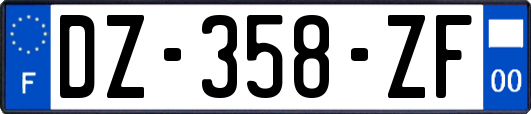 F
DZ-358-ZF
00